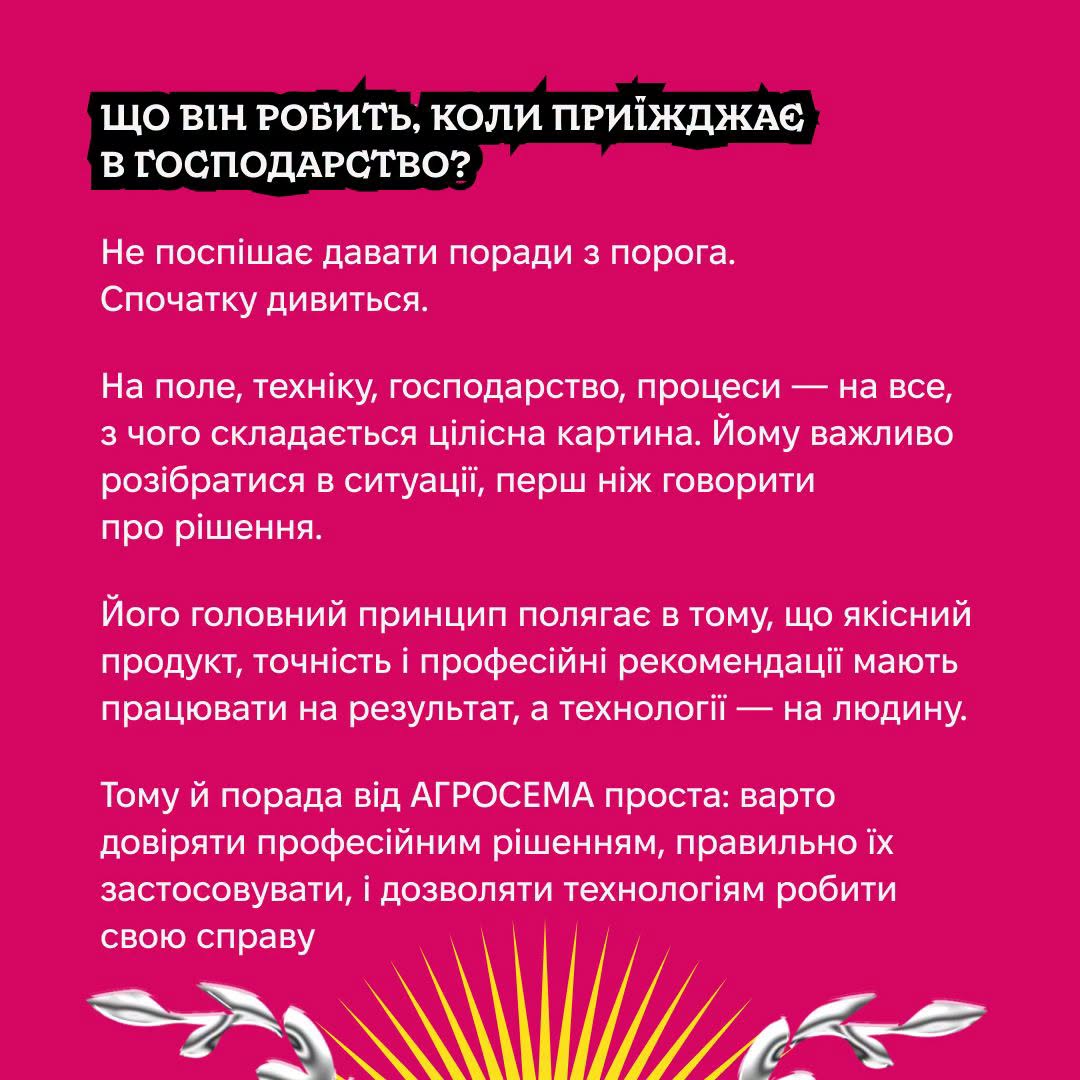 ЩО ВІН РОБИТЬ, КОЛИ ПРИЇЖДЖАЄ В ГОСПОДАРСТВО?

Не поспішає давати поради з порога. Спочатку дивиться.

На поле, техніку, господарство, процеси — на все, з чого складається цілісна картина. Йому важливо розібратися в ситуації, перш ніж говорити про рішення.

Його головний принцип полягає в тому, що якісний продукт, точність і професійні рекомендації мають працювати на результат, а технології — на людину.

Тому й порада від АГРОСЕМА проста: варто довіряти професійним рішенням, правильно їх застосовувати, і дозволяти технологіям робити свою справу